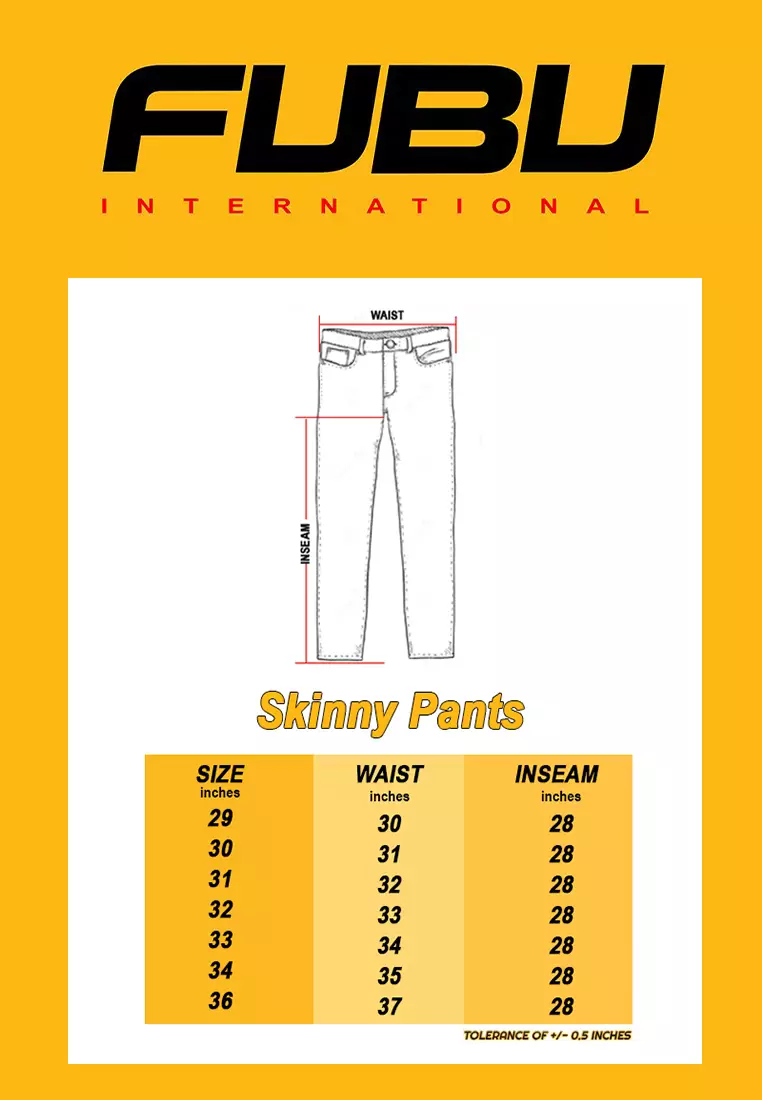 FUBU
INTERNATIONAL

WAIST
INSEAM

Skinny Pants

| SIZE inches | WAIST inches | INSEAM inches |
|---|---|---|
| 29 | 30 | 28 |
| 30 | 31 | 28 |
| 31 | 32 | 28 |
| 32 | 33 | 28 |
| 33 | 34 | 28 |
| 34 | 35 | 28 |
| 36 | 37 | 28 |

TOLERANCE OF +/- 0.5 INCHES